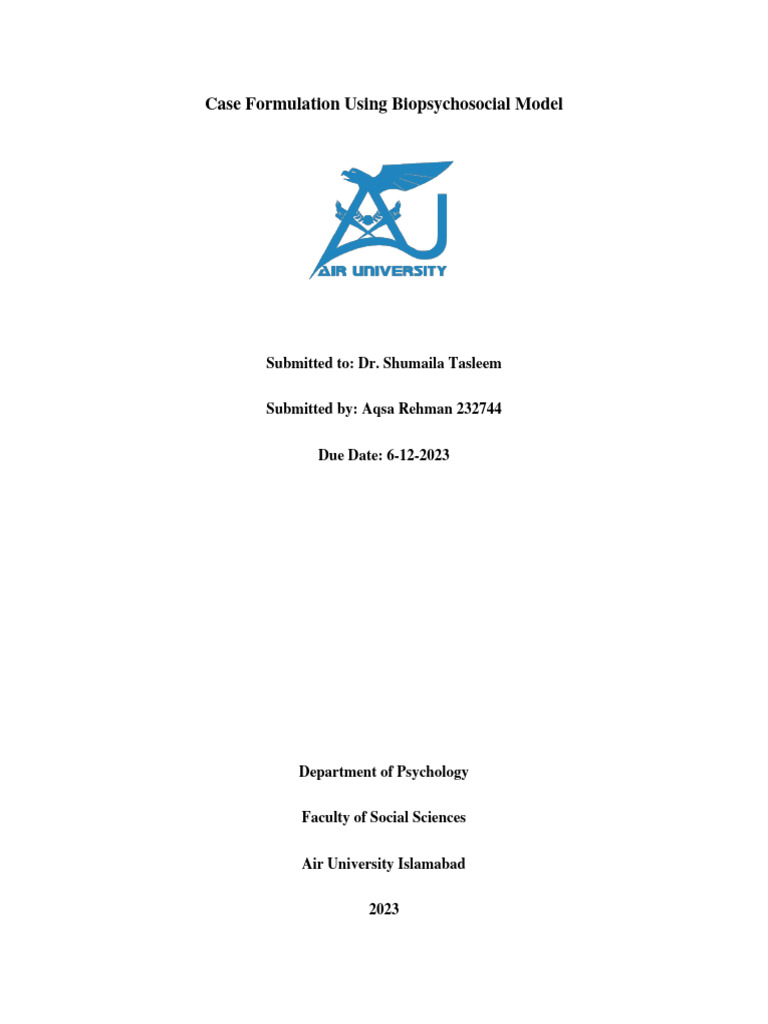 Case Formulation Using Biopsychosocial Model

AIR UNIVERSITY

Submitted to: Dr. Shumaila Tasleem

Submitted by: Aqsa Rehman 232744

Due Date: 6-12-2023

Department of Psychology

Faculty of Social Sciences

Air University Islamabad

2023